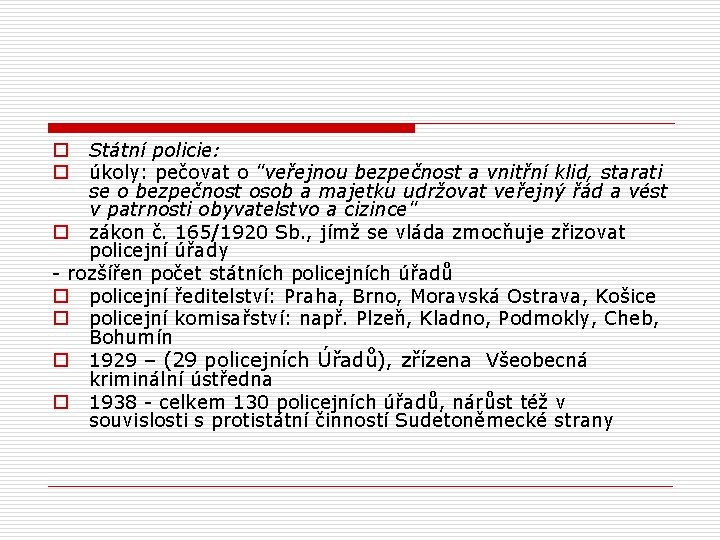 Státní policie:

úkoly: pečovat o "veřejnou bezpečnost a vnitřní klid, starati se o bezpečnost osob a majetku udržovat veřejný řád a vést v patrnosti obyvatelstvo a cizince"

zákon č. 165/1920 Sb., jímž se vláda zmocňuje zřizovat policejní úřady

- rozšířen počet státních policejních úřadů

policejní ředitelství: Praha, Brno, Moravská Ostrava, Košice

policejní komisařství: např. Plzeň, Kladno, Podmokly, Cheb, Bohumín

1929 – (29 policejních Úřadů), zřízena Všeobecná kriminální ústředna

1938 - celkem 130 policejních úřadů, nárůst též v souvislosti s protistátní činností Sudetoněmecké strany